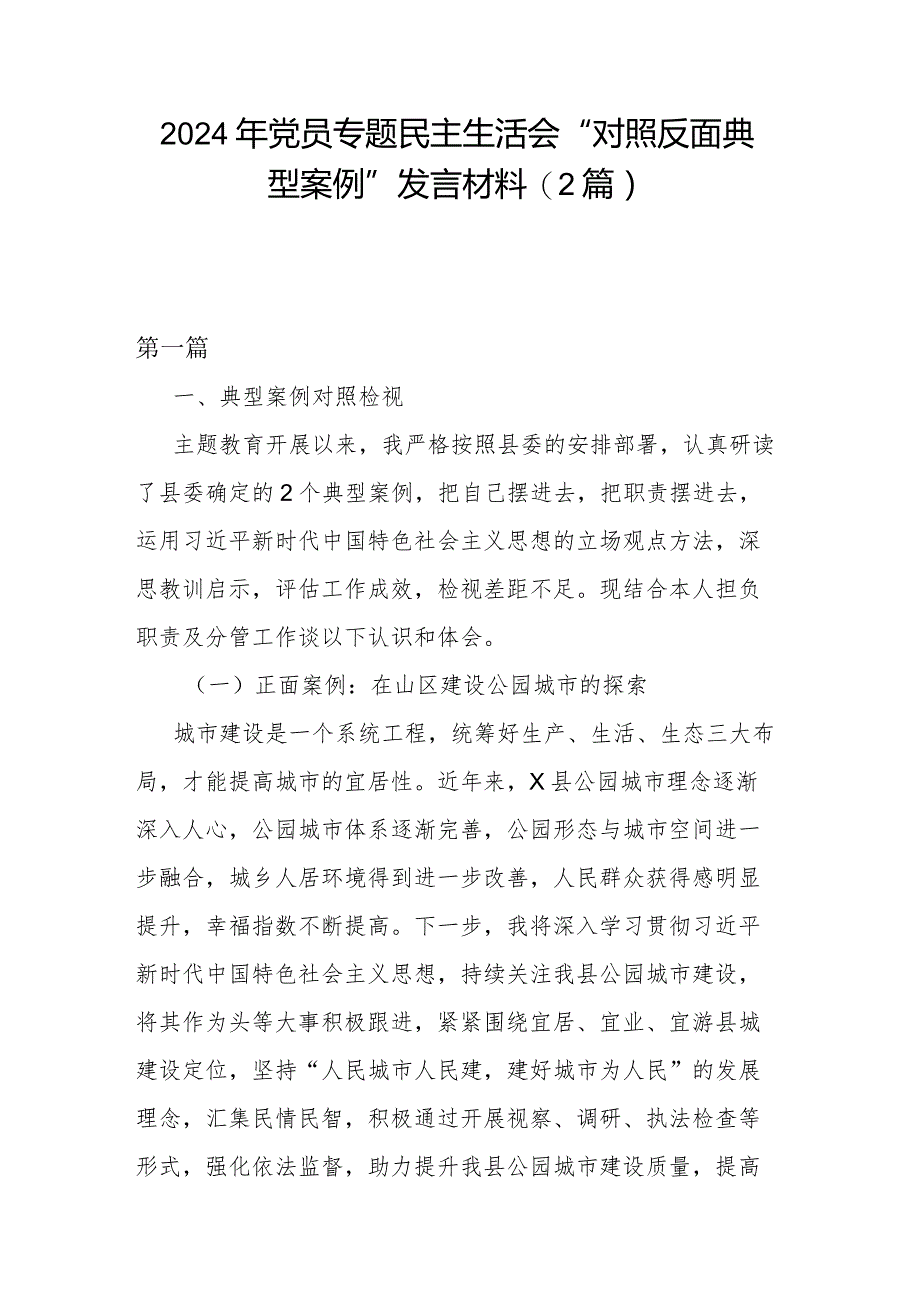 2024年党员专题民主生活会“对照反面典型案例”发言材料（2篇）

第一篇

一、典型案例对照检视

主题教育开展以来，我严格按照县委的安排部署，认真研读了县委确定的2个典型案例，把自己摆进去，把职责摆进去，运用习近平新时代中国特色社会主义思想的立场观点方法，深思教训启示，评估工作成效，检视差距不足。现结合本人担负职责及分管工作谈以下认识和体会。

（一）正面案例：在山区建设公园城市的探索

城市建设是一个系统工程，统筹好生产、生活、生态三大布局，才能提高城市的宜居性。近年来，X县公园城市理念逐渐深入人心，公园城市体系逐渐完善，公园形态与城市空间进一步融合，城乡人居环境得到进一步改善，人民群众获得感明显提升，幸福指数不断提高。下一步，我将深入学习贯彻习近平新时代中国特色社会主义思想，持续关注我县公园城市建设，将其作为头等大事积极跟进，紧紧围绕宜居、宜业、宜游县城建设定位，坚持“人民城市人民建，建好城市为人民”的发展理念，汇集民情民智，积极通过开展视察、调研、执法检查等形式，强化依法监督，助力提升我县公园城市建设质量，提高